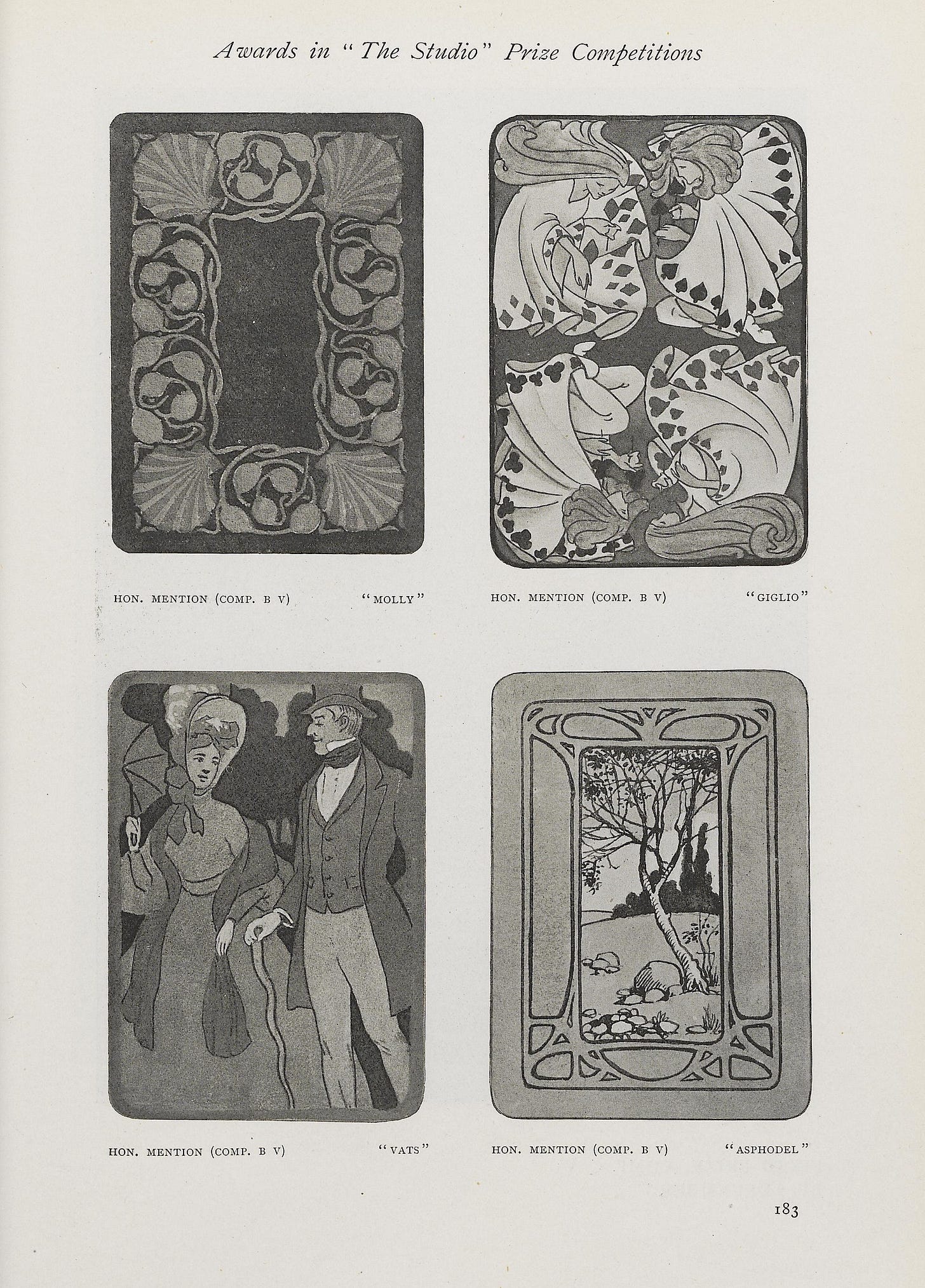 Awards in "The Studio" Prize Competitions

HON. MENTION (COMP. B V) "MOLLY"

HON. MENTION (COMP. B V) "GIGLIO"

HON. MENTION (COMP. B V) "VATS"

HON. MENTION (COMP. B V) "ASPHODEL"

183